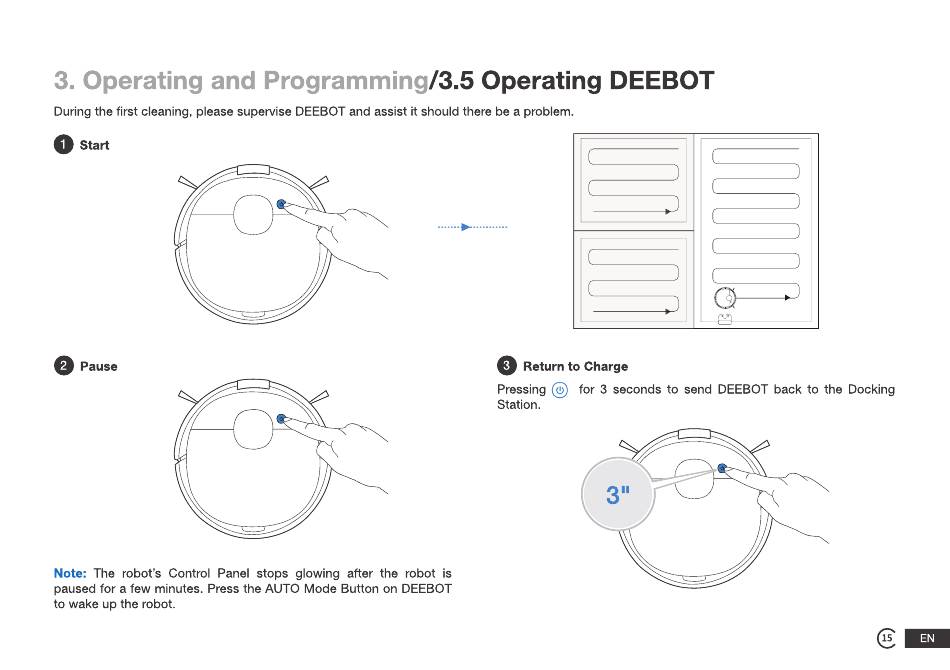 3. Operating and Programming/3.5 Operating DEEBOT

During the first cleaning, please supervise DEEBOT and assist it should there be a problem.

1 Start

2 Pause

Note: The robot's Control Panel stops glowing after the robot is paused for a few minutes. Press the AUTO Mode Button on DEEBOT to wake up the robot.

3 Return to Charge

Pressing for 3 seconds to send DEEBOT back to the Docking Station.

3"

15 EN